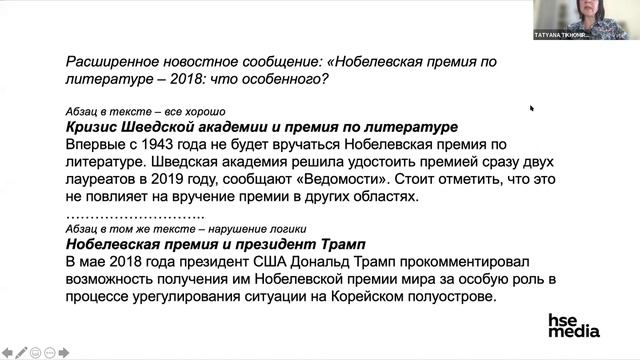 TATYANA TIKHOMIR...

Расширенное новостное сообщение: «Нобелевская премия по литературе – 2018: что особенного?

Абзац в тексте – все хорошо
Кризис Шведской академии и премия по литературе
Впервые с 1943 года не будет вручаться Нобелевская премия по литературе. Шведская академия решила удостоить премией сразу двух лауреатов в 2019 году, сообщают «Ведомости». Стоит отметить, что это не повлияет на вручение премии в других областях.
……………………….
Абзац в том же тексте – нарушение логики
Нобелевская премия и президент Трамп
В мае 2018 года президент США Дональд Трамп прокомментировал возможность получения им Нобелевской премии мира за особую роль в процессе урегулирования ситуации на Корейском полуострове.

hse media